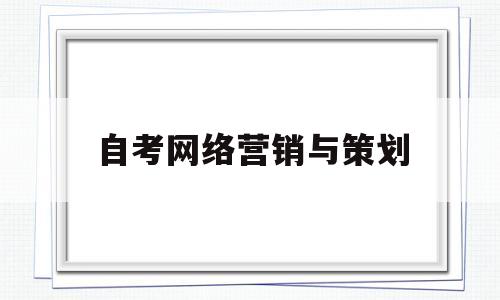 自考网络营销与策划